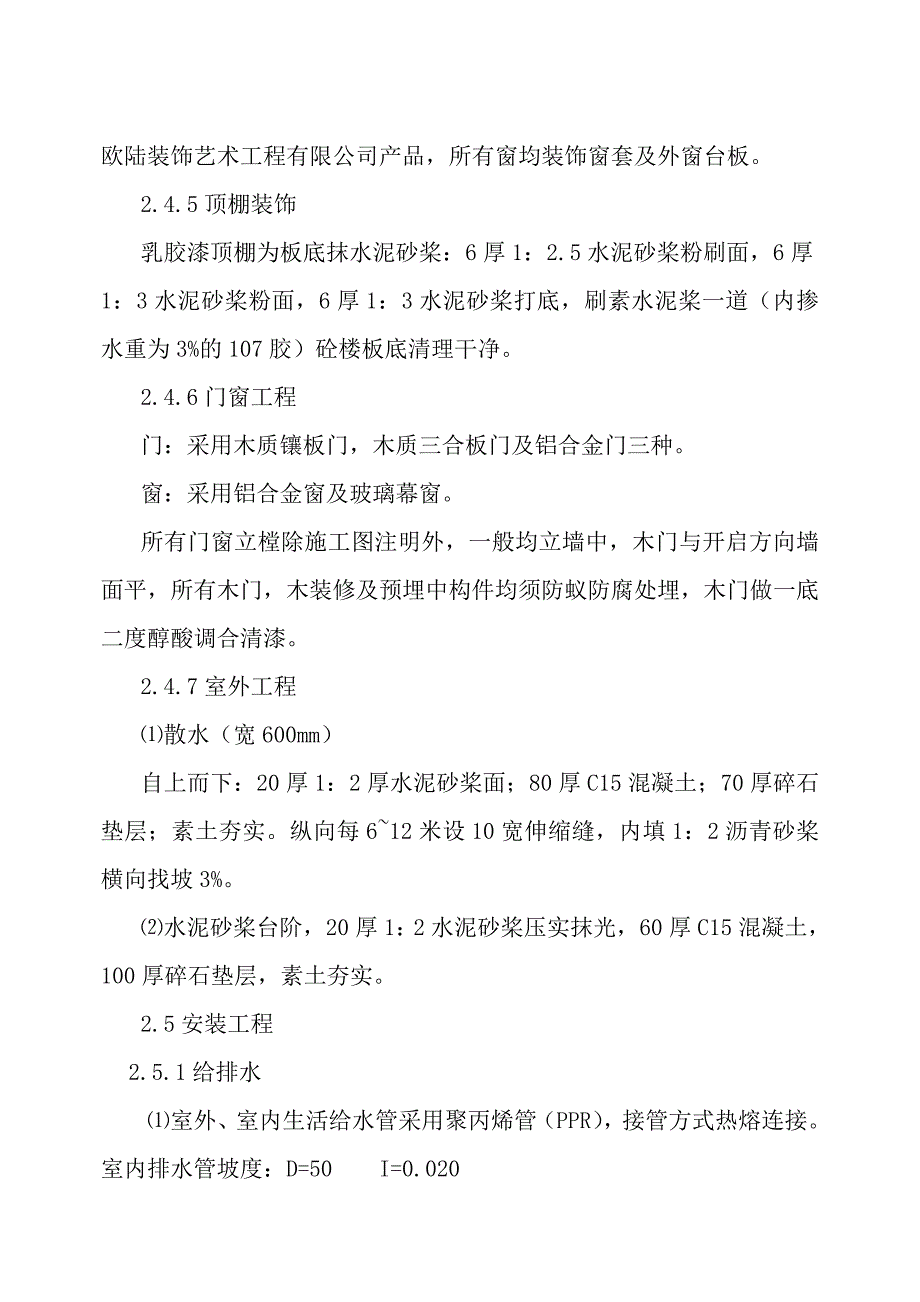 欧陆装饰艺术工程有限公司产品，所有窗均装饰窗套及外窗台板。

2.4.5 顶棚装饰

乳胶漆顶棚为板底抹水泥砂浆：6 厚 1：2.5 水泥砂浆粉刷面，6 厚 1：3 水泥砂浆粉面，6 厚 1：3 水泥砂浆打底，刷素水泥浆一道（内掺水重为 3%的 107 胶）砼楼板底清理干净。

2.4.6 门窗工程

门：采用木质镶板门，木质三合板门及铝合金门三种。

窗：采用铝合金窗及玻璃幕窗。

所有门窗立樘除施工图注明外，一般均立墙中，木门与开启方向墙面平，所有木门，木装修及预埋中构件均须防蚁防腐处理，木门做一底二度醇酸调合清漆。

2.4.7 室外工程

⑴散水（宽 600㎜）

自上而下：20 厚 1：2 厚水泥砂浆面；80 厚 C15 混凝土；70 厚碎石垫层；素土夯实。纵向每 6~12 米设 10 宽伸缩缝，内填 1：2 沥青砂浆横向找坡 3%。

⑵水泥砂浆台阶，20 厚 1：2 水泥砂浆压实抹光，60 厚 C15 混凝土，100 厚碎石垫层，素土夯实。

2.5 安装工程

2.5.1 给排水

⑴室外、室内生活给水管采用聚丙烯管（PPR），接管方式热熔连接。室内排水管坡度：D=50 I=0.020